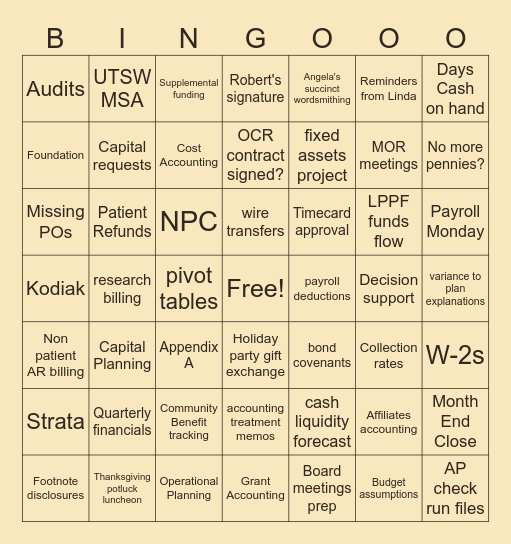 | B | I | N | G | O | O | O |
|---|---|---|---|---|---|---|
| Audits | UTSW MSA | Supplemental funding | Robert's signature | Angela's succinct wordsmithing | Reminders from Linda | Days Cash on hand |
| Foundation | Capital requests | Cost Accounting | OCR contract signed? | fixed assets project | MOR meetings | No more pennies? |
| Missing POs | Patient Refunds | NPC | wire transfers | Timecard approval | LPPF funds flow | Payroll Monday |
| Kodiak | research billing | pivot tables | Free! | payroll deductions | Decision support | variance to plan explanations |
| Non patient AR billing | Capital Planning | Appendix A | Holiday party gift exchange | bond covenants | Collection rates | W-2s |
| Strata | Quarterly financials | Community Benefit tracking | accounting treatment memos | cash liquidity forecast | Affiliates accounting | Month End Close |
| Footnote disclosures | Thanksgiving potluck luncheon | Operational Planning | Grant Accounting | Board meetings prep | Budget assumptions | AP check run files |